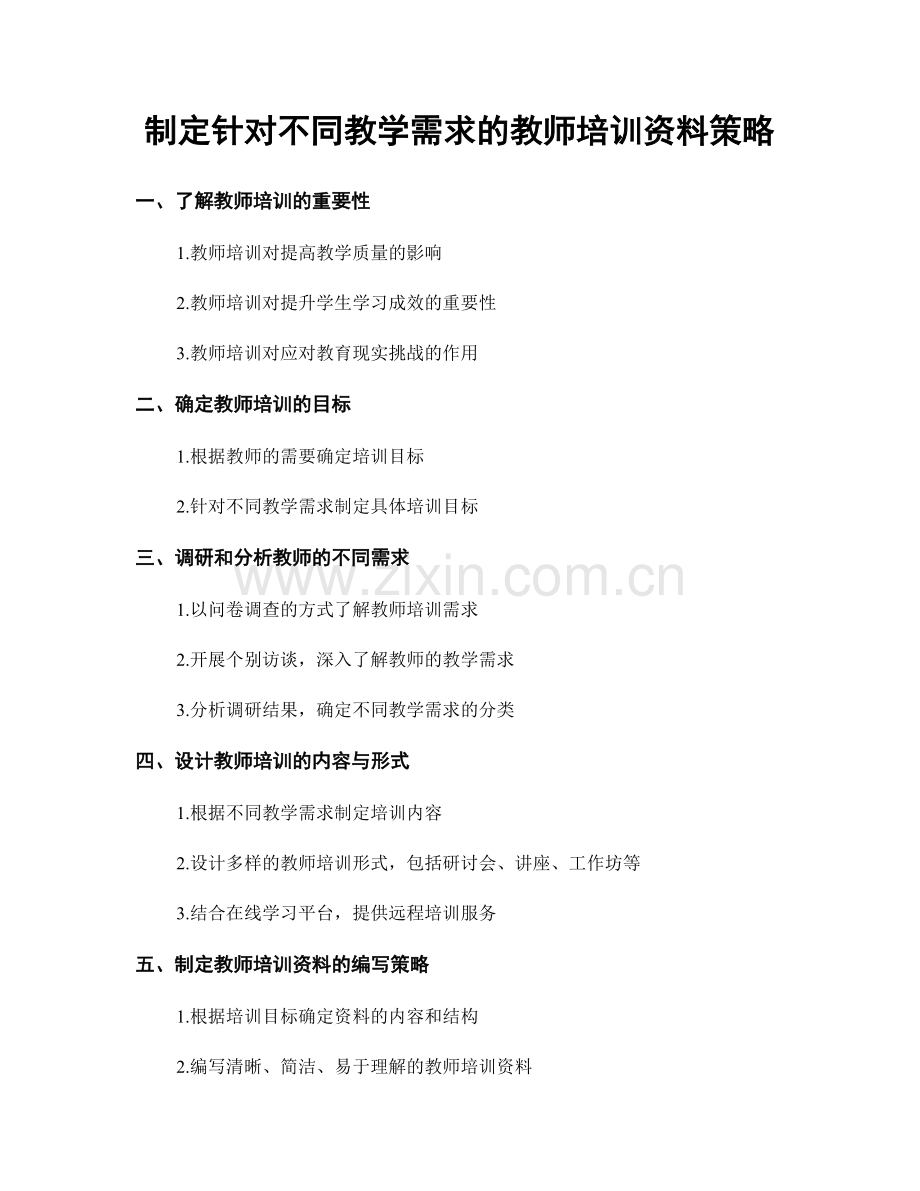 制定针对不同教学需求的教师培训资料策略

一、了解教师培训的重要性

1.教师培训对提高教学质量的影响

2.教师培训对提升学生学习成效的重要性

3.教师培训对应对教育现实挑战的作用

二、确定教师培训的目标

1.根据教师的需要确定培训目标

2.针对不同教学需求制定具体培训目标

三、调研和分析教师的不同需求

www.zixin.com.cn

1.以问卷调查的方式了解教师培训需求

2.开展个别访谈，深入了解教师的教学需求

3.分析调研结果，确定不同教学需求的分类

四、设计教师培训的内容与形式

1.根据不同教学需求制定培训内容

2.设计多样的教师培训形式，包括研讨会、讲座、工作坊等

3.结合在线学习平台，提供远程培训服务

五、制定教师培训资料的编写策略

1.根据培训目标确定资料的内容和结构

2.编写清晰、简洁、易于理解的教师培训资料